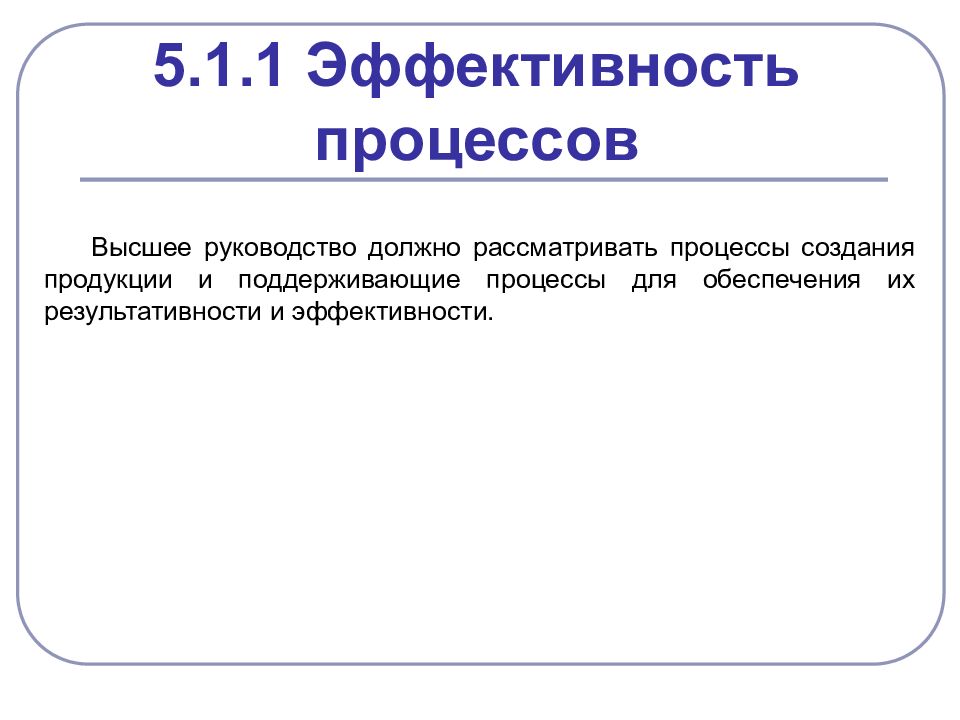 5.1.1 Эффективность процессов

Высшее руководство должно рассматривать процессы создания продукции и поддерживающие процессы для обеспечения их результативности и эффективности.